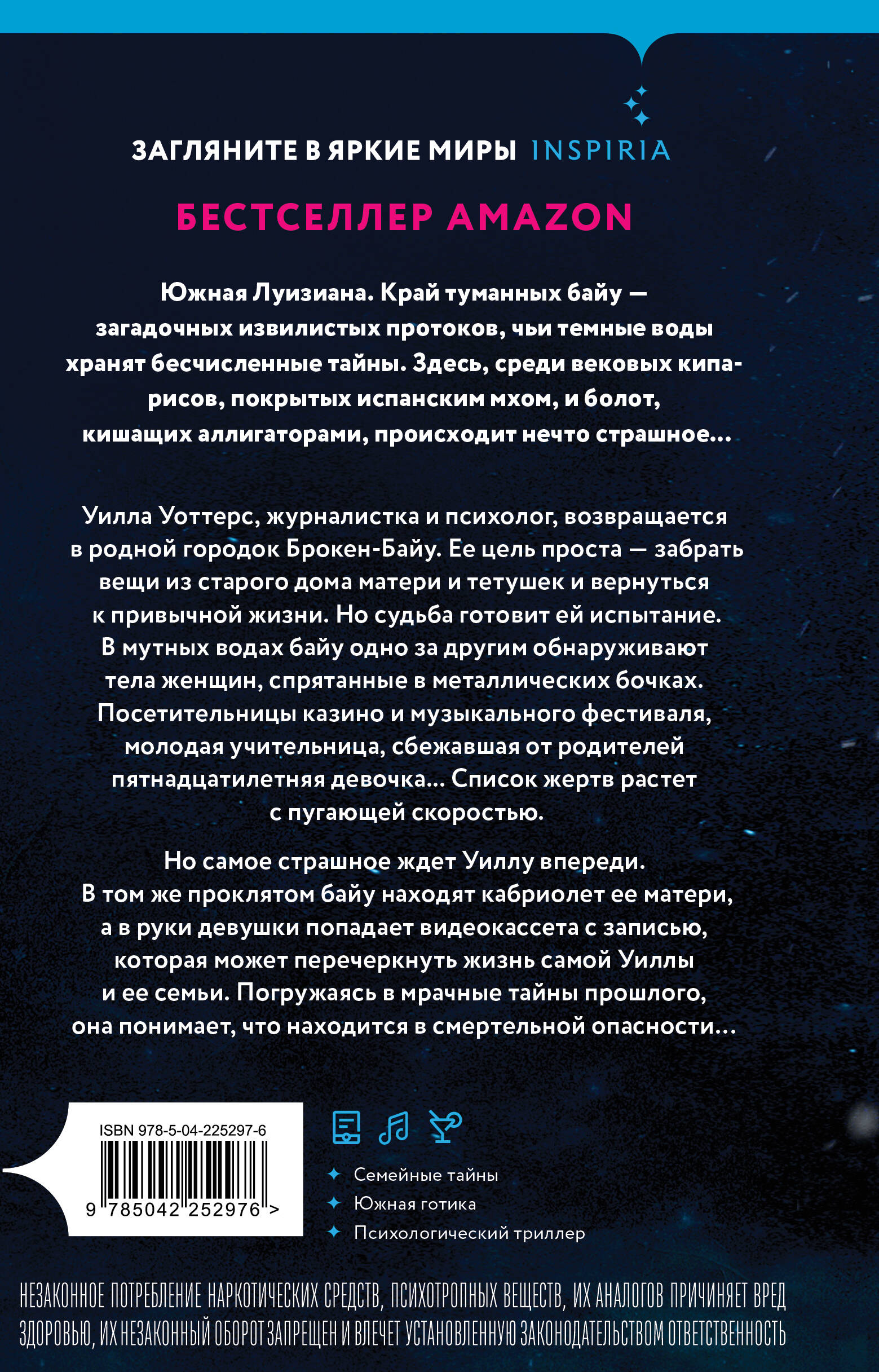 ЗАГЛЯНИТЕ В ЯРКИЕ МИРЫ INSPIRIA

БЕСТСЕЛЛЕР AMAZON

Южная Луизиана. Край туманных байу — загадочных извилистых протоков, чьи темные воды хранят бесчисленные тайны. Здесь, среди вековых кипарисов, покрытых испанским мхом, и болот, кишащих аллигаторами, происходит нечто страшное…

Уилла Уоттерс, журналистка и психолог, возвращается в родной городок Брокен-Байу. Ее цель проста — забрать вещи из старого дома матери и тетушек и вернуться к привычной жизни. Но судьба готовит ей испытание. В мутных водах байу одно за другим обнаруживают тела женщин, спрятанные в металлических бочках. Посетительницы казино и музыкального фестиваля, молодая учительница, сбежавшая от родителей пятнадцатилетняя девочка… Список жертв растет с пугающей скоростью.

Но самое страшное ждет Уиллу впереди. В том же проклятом байу находят кабриолет ее матери, а в руки девушки попадает видеокассета с записью, которая может перечеркнуть жизнь самой Уиллы и ее семьи. Погружаясь в мрачные тайны прошлого, она понимает, что находится в смертельной опасности…

ISBN 978-5-04-225297-6

9 785042 252976 >

Семейные тайны
Южная готика
Психологический триллер

НЕЗАКОННОЕ ПОТРЕБЛЕНИЕ НАРКОТИЧЕСКИХ СРЕДСТВ, ПСИХОТРОПНЫХ ВЕЩЕСТВ, ИХ АНАЛОГОВ ПРИЧИНЯЕТ ВРЕД ЗДОРОВЬЮ, ИХ НЕЗАКОННЫЙ ОБОРОТ ЗАПРЕЩЕН И ВЛЕЧЕТ УСТАНОВЛЕННУЮ ЗАКОНОДАТЕЛЬСТВОМ ОТВЕТСТВЕННОСТЬ